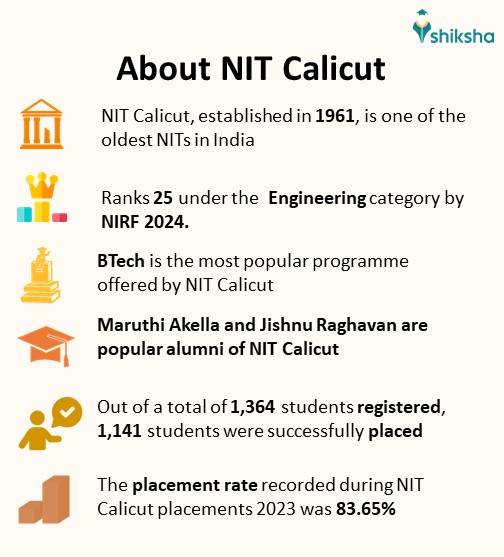 shiksha

About NIT Calicut

NIT Calicut, established in 1961, is one of the oldest NITs in India

Ranks 25 under the Engineering category by NIRF 2024.

BTech is the most popular programme offered by NIT Calicut

Maruthi Akella and Jishnu Raghavan are popular alumni of NIT Calicut

Out of a total of 1,364 students registered, 1,141 students were successfully placed

The placement rate recorded during NIT Calicut placements 2023 was 83.65%